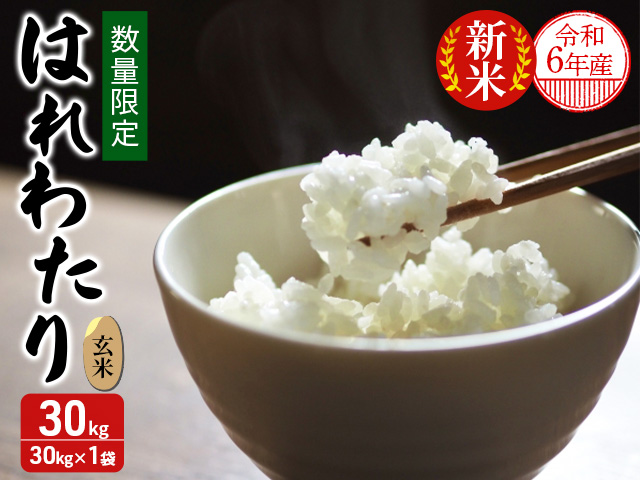 はれわたり

数量限定

新米

令和6年産

玄米

30kg

30kg×1袋